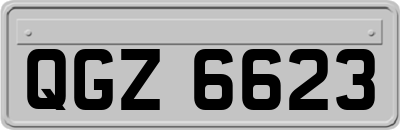 QGZ 6623